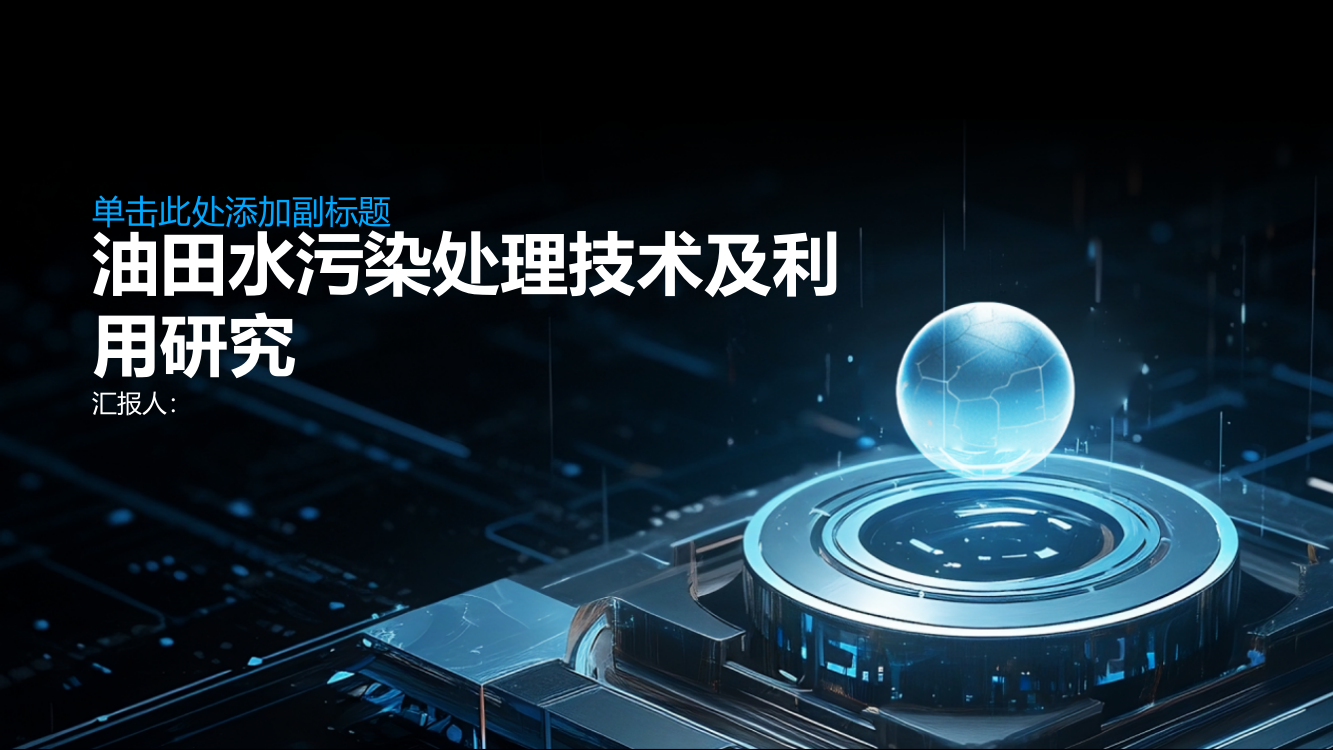 单击此处添加副标题

油田水污染处理技术及利用研究

汇报人: